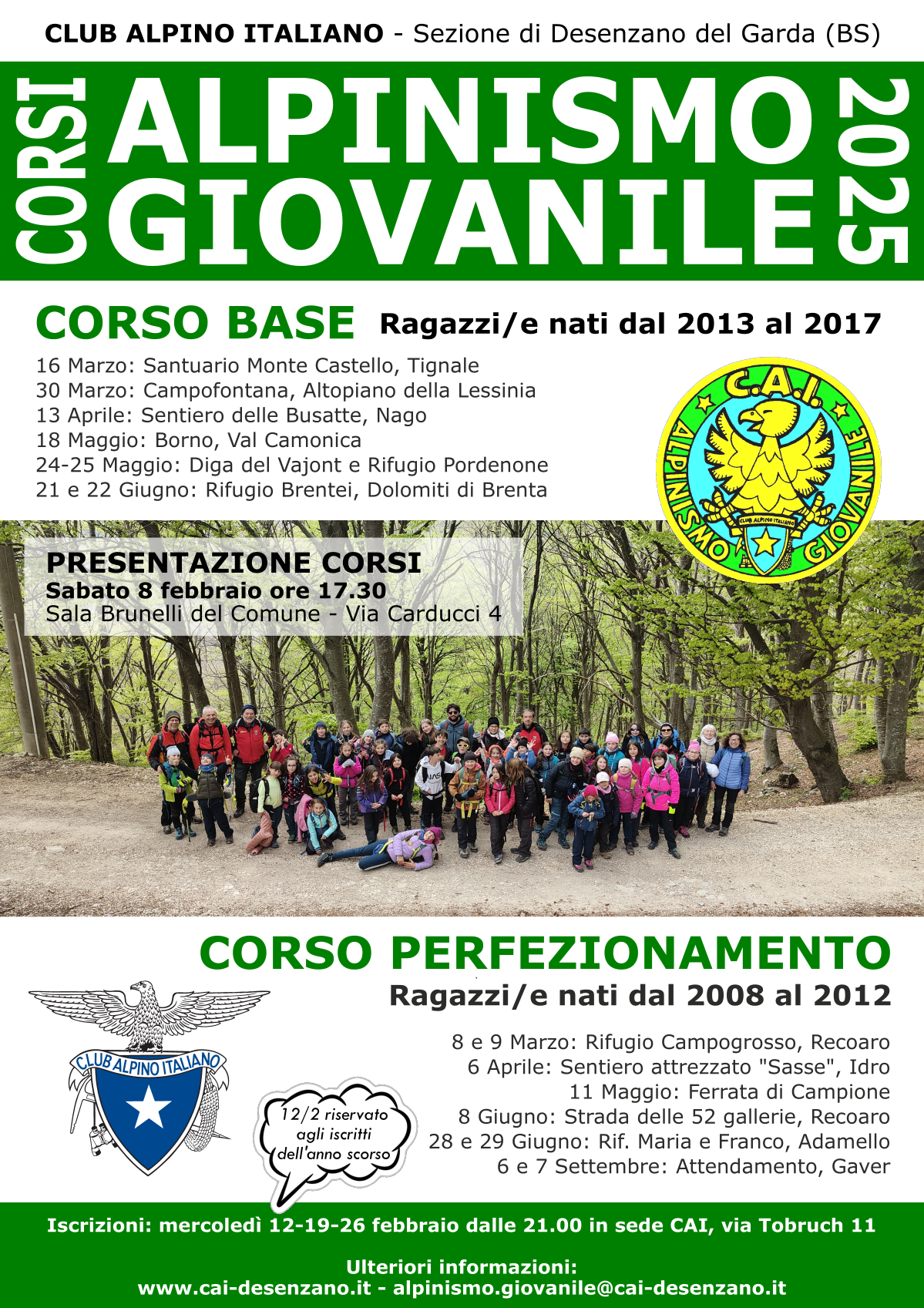 CLUB ALPINO ITALIANO - Sezione di Desenzano del Garda (BS)

CORSI ALPINISMO GIOVANILE 2025

CORSO BASE Ragazzi/e nati dal 2013 al 2017

16 Marzo: Santuario Monte Castello, Tignale
30 Marzo: Campofontana, Altopiano della Lessinia
13 Aprile: Sentiero delle Busatte, Nago
18 Maggio: Borno, Val Camonica
24-25 Maggio: Diga del Vajont e Rifugio Pordenone
21 e 22 Giugno: Rifugio Brentei, Dolomiti di Brenta

C.A.I. ALPINISMO GIOVANILE CLUB ALPINO ITALIANO

PRESENTAZIONE CORSI
Sabato 8 febbraio ore 17.30
Sala Brunelli del Comune - Via Carducci 4

CORSO PERFEZIONAMENTO
Ragazzi/e nati dal 2008 al 2012

CLUB ALPINO ITALIANO

12/2 riservato agli iscritti dell'anno scorso

8 e 9 Marzo: Rifugio Campogrosso, Recoaro
6 Aprile: Sentiero attrezzato "Sasse", Idro
11 Maggio: Ferrata di Campione
8 Giugno: Strada delle 52 gallerie, Recoaro
28 e 29 Giugno: Rif. Maria e Franco, Adamello
6 e 7 Settembre: Attendamento, Gaver

Iscrizioni: mercoledì 12-19-26 febbraio dalle 21.00 in sede CAI, via Tobruch 11

Ulteriori informazioni:
www.cai-desenzano.it - alpinismo.giovanile@cai-desenzano.it